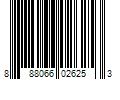 8 88066 02625 3